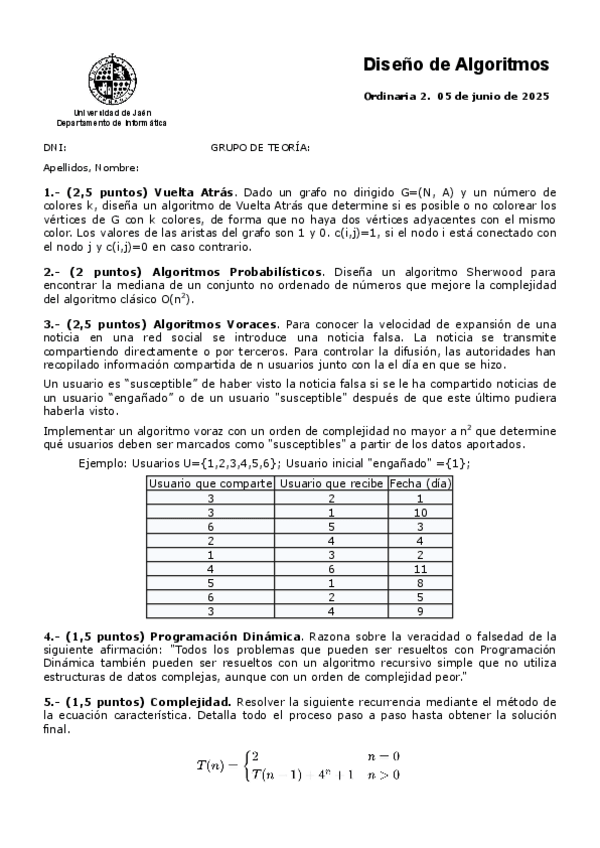 Universidad de Jaén
Departamento de Informática

Diseño de Algoritmos

Ordinaria 2. 05 de junio de 2025

DNI: GRUPO DE TEORÍA:

Apellidos, Nombre:

1.- (2,5 puntos) Vuelta Atrás. Dado un grafo no dirigido G=(N, A) y un número de colores k, diseña un algoritmo de Vuelta Atrás que determine si es posible o no colorear los vértices de G con k colores, de forma que no haya dos vértices adyacentes con el mismo color. Los valores de las aristas del grafo son 1 y 0. c(i,j)=1, si el nodo i está conectado con el nodo j y c(i,j)=0 en caso contrario.

2.- (2 puntos) Algoritmos Probabilísticos. Diseña un algoritmo Sherwood para encontrar la mediana de un conjunto no ordenado de números que mejore la complejidad del algoritmo clásico O($n^2$).

3.- (2,5 puntos) Algoritmos Voraces. Para conocer la velocidad de expansión de una noticia en una red social se introduce una noticia falsa. La noticia se transmite compartiendo directamente o por terceros. Para controlar la difusión, las autoridades han recopilado información compartida de n usuarios junto con la el día en que se hizo.

Un usuario es "susceptible" de haber visto la noticia falsa si se le ha compartido noticias de un usuario "engañado" o de un usuario "susceptible" después de que este último pudiera haberla visto.

Implementar un algoritmo voraz con un orden de complejidad no mayor a $n^2$ que determine qué usuarios deben ser marcados como "susceptibles" a partir de los datos aportados.

Ejemplo: Usuarios U={1,2,3,4,5,6}; Usuario inicial "engañado" ={1};

| Usuario que comparte | Usuario que recibe | Fecha (día) |
|---|---|---|
| 3 | 2 | 1 |
| 3 | 1 | 10 |
| 6 | 5 | 3 |
| 2 | 4 | 4 |
| 1 | 3 | 2 |
| 4 | 6 | 11 |
| 5 | 1 | 8 |
| 6 | 2 | 5 |
| 3 | 4 | 9 |

4.- (1,5 puntos) Programación Dinámica. Razona sobre la veracidad o falsedad de la siguiente afirmación: "Todos los problemas que pueden ser resueltos con Programación Dinámica también pueden ser resueltos con un algoritmo recursivo simple que no utiliza estructuras de datos complejas, aunque con un orden de complejidad peor."

5.- (1,5 puntos) Complejidad. Resolver la siguiente recurrencia mediante el método de la ecuación característica. Detalla todo el proceso paso a paso hasta obtener la solución final.

$T(n) = \begin{cases} 2 & n = 0 \\ T(n-1) + 4^n + 1 & n > 0 \end{cases}$